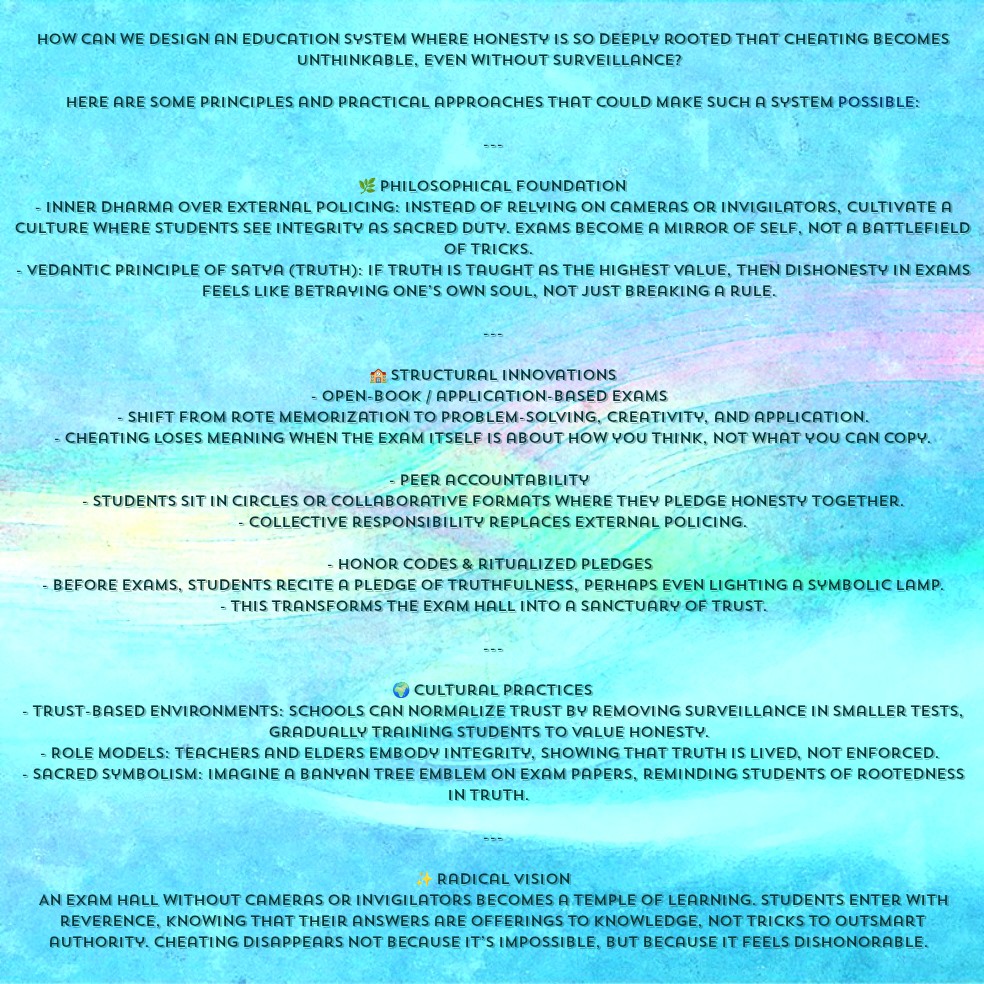 HOW CAN WE DESIGN AN EDUCATION SYSTEM WHERE HONESTY IS SO DEEPLY ROOTED THAT CHEATING BECOMES UNTHINKABLE, EVEN WITHOUT SURVEILLANCE?

HERE ARE SOME PRINCIPLES AND PRACTICAL APPROACHES THAT COULD MAKE SUCH A SYSTEM POSSIBLE:

---

🌿 PHILOSOPHICAL FOUNDATION
- INNER DHARMA OVER EXTERNAL POLICING: INSTEAD OF RELYING ON CAMERAS OR INVIGILATORS, CULTIVATE A CULTURE WHERE STUDENTS SEE INTEGRITY AS SACRED DUTY. EXAMS BECOME A MIRROR OF SELF, NOT A BATTLEFIELD OF TRICKS.
- VEDANTIC PRINCIPLE OF SATYA (TRUTH): IF TRUTH IS TAUGHT AS THE HIGHEST VALUE, THEN DISHONESTY IN EXAMS FEELS LIKE BETRAYING ONE'S OWN SOUL, NOT JUST BREAKING A RULE.

---

🏫 STRUCTURAL INNOVATIONS
- OPEN-BOOK / APPLICATION-BASED EXAMS
- SHIFT FROM ROTE MEMORIZATION TO PROBLEM-SOLVING, CREATIVITY, AND APPLICATION.
- CHEATING LOSES MEANING WHEN THE EXAM ITSELF IS ABOUT HOW YOU THINK, NOT WHAT YOU CAN COPY.

- PEER ACCOUNTABILITY
- STUDENTS SIT IN CIRCLES OR COLLABORATIVE FORMATS WHERE THEY PLEDGE HONESTY TOGETHER.
- COLLECTIVE RESPONSIBILITY REPLACES EXTERNAL POLICING.

- HONOR CODES & RITUALIZED PLEDGES
- BEFORE EXAMS, STUDENTS RECITE A PLEDGE OF TRUTHFULNESS, PERHAPS EVEN LIGHTING A SYMBOLIC LAMP.
- THIS TRANSFORMS THE EXAM HALL INTO A SANCTUARY OF TRUST.

---

🌍 CULTURAL PRACTICES
- TRUST-BASED ENVIRONMENTS: SCHOOLS CAN NORMALIZE TRUST BY REMOVING SURVEILLANCE IN SMALLER TESTS, GRADUALLY TRAINING STUDENTS TO VALUE HONESTY.
- ROLE MODELS: TEACHERS AND ELDERS EMBODY INTEGRITY, SHOWING THAT TRUTH IS LIVED, NOT ENFORCED.
- SACRED SYMBOLISM: IMAGINE A BANYAN TREE EMBLEM ON EXAM PAPERS, REMINDING STUDENTS OF ROOTEDNESS IN TRUTH.

---

✨ RADICAL VISION
AN EXAM HALL WITHOUT CAMERAS OR INVIGILATORS BECOMES A TEMPLE OF LEARNING. STUDENTS ENTER WITH REVERENCE, KNOWING THAT THEIR ANSWERS ARE OFFERINGS TO KNOWLEDGE, NOT TRICKS TO OUTSMART AUTHORITY. CHEATING DISAPPEARS NOT BECAUSE IT'S IMPOSSIBLE, BUT BECAUSE IT FEELS DISHONORABLE.